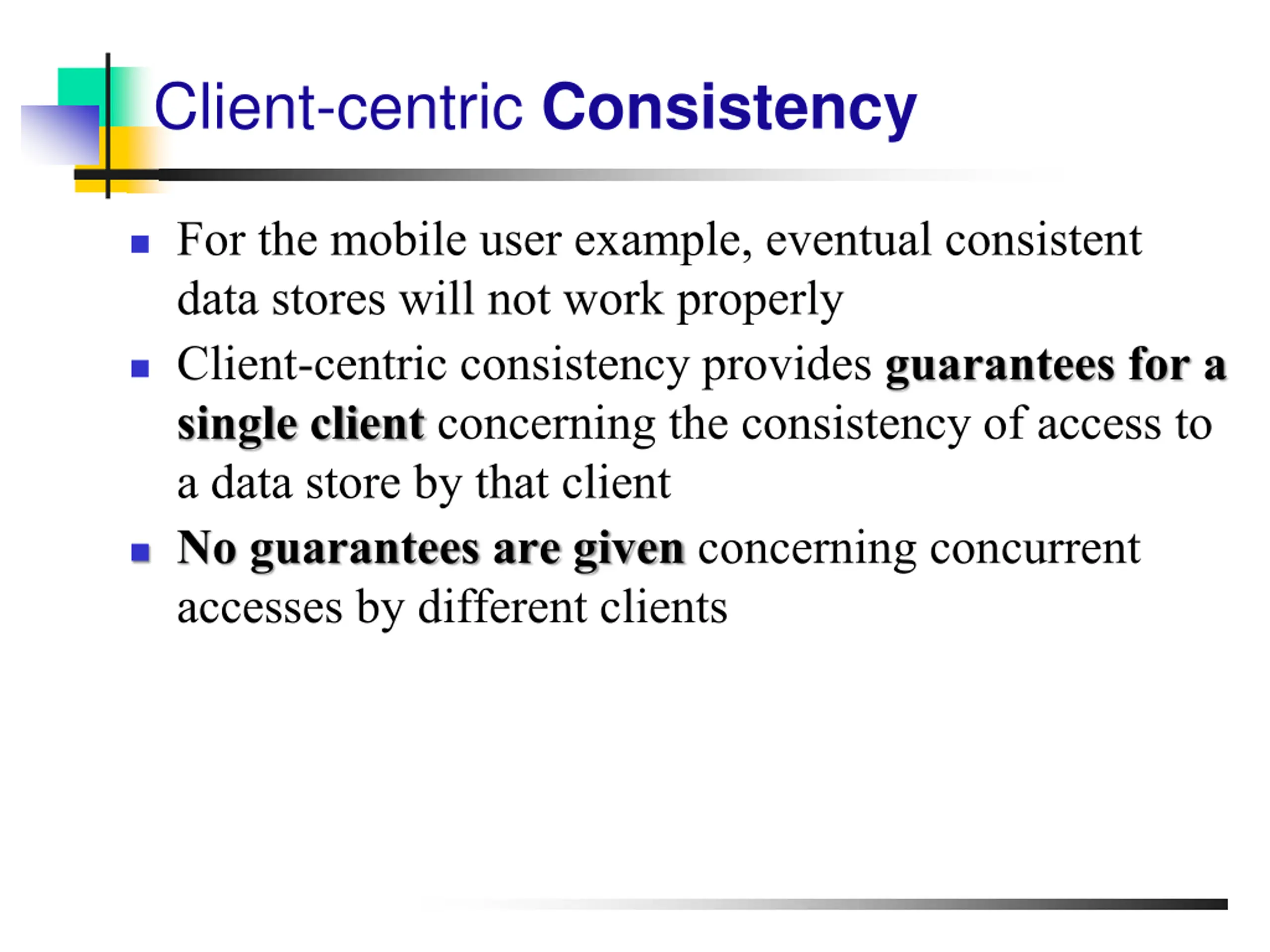 Client-centric Consistency

- For the mobile user example, eventual consistent data stores will not work properly
- Client-centric consistency provides guarantees for a single client concerning the consistency of access to a data store by that client
- No guarantees are given concerning concurrent accesses by different clients